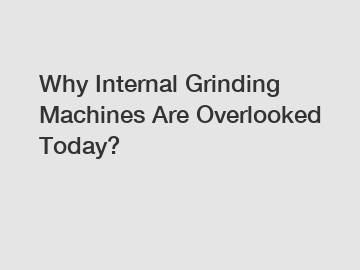 Why Internal Grinding Machines Are Overlooked Today?